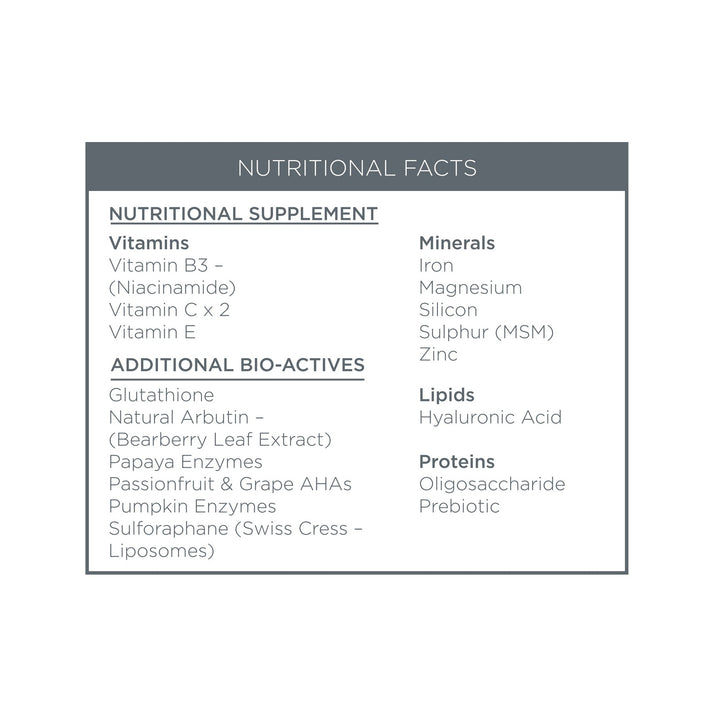 NUTRITIONAL FACTS

NUTRITIONAL SUPPLEMENT

Vitamins
Vitamin B3 –
(Niacinamide)
Vitamin C x 2
Vitamin E

ADDITIONAL BIO-ACTIVES
Glutathione
Natural Arbutin –
(Bearberry Leaf Extract)
Papaya Enzymes
Passionfruit & Grape AHAs
Pumpkin Enzymes
Sulforaphane (Swiss Cress –
Liposomes)

Minerals
Iron
Magnesium
Silicon
Sulphur (MSM)
Zinc

Lipids
Hyaluronic Acid

Proteins
Oligosaccharide
Prebiotic